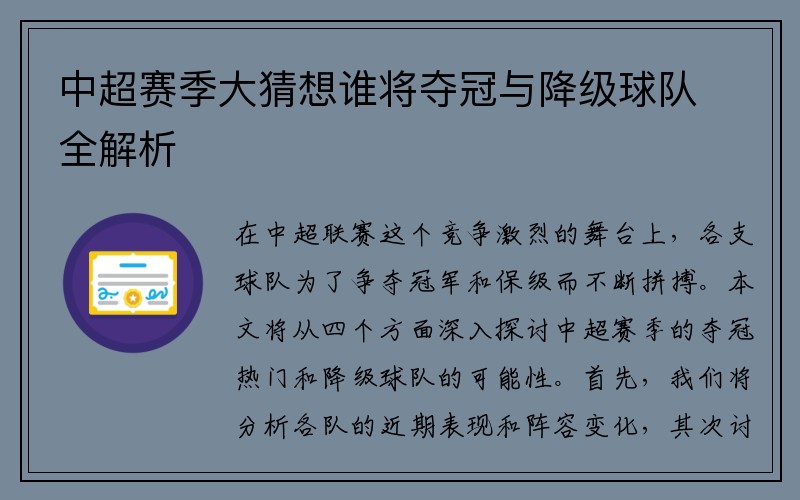 中超赛季大猜想谁将夺冠与降级球队全解析

在中超联赛这个竞争激烈的舞台上，各支球队为了争夺冠军和保级而不断拼搏。本文将从四个方面深入探讨中超赛季的夺冠热门和降级球队的可能性。首先，我们将分析各队的近期表现和阵容变化，其次讨